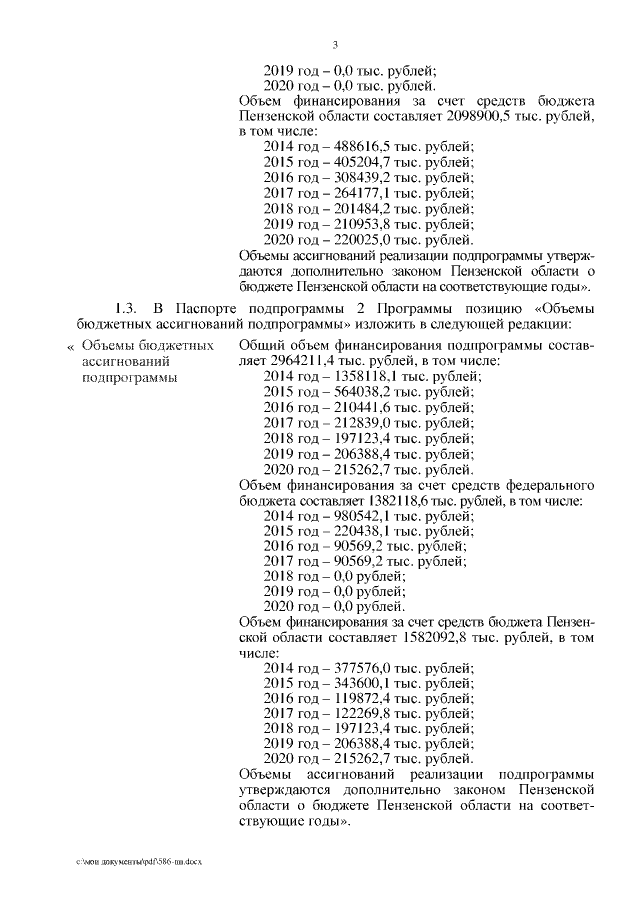 3

2019 год – 0,0 тыс. рублей;
2020 год – 0,0 тыс. рублей.
Объем финансирования за счет средств бюджета Пензенской области составляет 2098900,5 тыс. рублей, в том числе:
2014 год – 488616,5 тыс. рублей;
2015 год – 405204,7 тыс. рублей;
2016 год – 308439,2 тыс. рублей;
2017 год – 264177,1 тыс. рублей;
2018 год – 201484,2 тыс. рублей;
2019 год – 210953,8 тыс. рублей;
2020 год – 220025,0 тыс. рублей.
Объемы ассигнований реализации подпрограммы утверждаются дополнительно законом Пензенской области о бюджете Пензенской области на соответствующие годы».

1.3. В Паспорте подпрограммы 2 Программы позицию «Объемы бюджетных ассигнований подпрограммы» изложить в следующей редакции:

« Объемы бюджетных ассигнований подпрограммы

Общий объем финансирования подпрограммы составляет 2964211,4 тыс. рублей, в том числе:
2014 год – 1358118,1 тыс. рублей;
2015 год – 564038,2 тыс. рублей;
2016 год – 210441,6 тыс. рублей;
2017 год – 212839,0 тыс. рублей;
2018 год – 197123,4 тыс. рублей;
2019 год – 206388,4 тыс. рублей;
2020 год – 215262,7 тыс. рублей.
Объем финансирования за счет средств федерального бюджета составляет 1382118,6 тыс. рублей, в том числе:
2014 год – 980542,1 тыс. рублей;
2015 год – 220438,1 тыс. рублей;
2016 год – 90569,2 тыс. рублей;
2017 год – 90569,2 тыс. рублей;
2018 год – 0,0 рублей;
2019 год – 0,0 рублей;
2020 год – 0,0 рублей.
Объем финансирования за счет средств бюджета Пензенской области составляет 1582092,8 тыс. рублей, в том числе:
2014 год – 377576,0 тыс. рублей;
2015 год – 343600,1 тыс. рублей;
2016 год – 119872,4 тыс. рублей;
2017 год – 122269,8 тыс. рублей;
2018 год – 197123,4 тыс. рублей;
2019 год – 206388,4 тыс. рублей;
2020 год – 215262,7 тыс. рублей.
Объемы ассигнований реализации подпрограммы утверждаются дополнительно законом Пензенской области о бюджете Пензенской области на соответствующие годы».

c:\мои документы\pdf\586-пп.docx